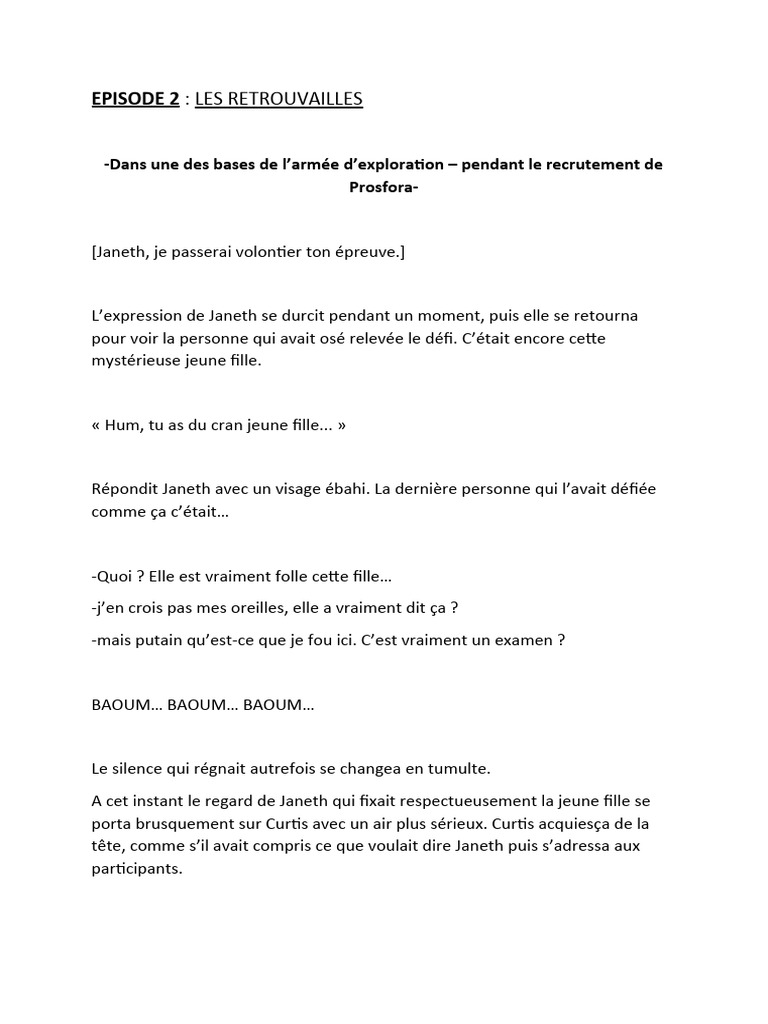 EPISODE 2 : LES RETROUVAILLES

-Dans une des bases de l'armée d'exploration – pendant le recrutement de Prosfora-

[Janeth, je passerai volontier ton épreuve.]

L'expression de Janeth se durcit pendant un moment, puis elle se retourna pour voir la personne qui avait osé relevée le défi. C'était encore cette mystérieuse jeune fille.

« Hum, tu as du cran jeune fille... »

Répondit Janeth avec un visage ébahi. La dernière personne qui l'avait défiée comme ça c'était…

-Quoi ? Elle est vraiment folle cette fille…

-j'en crois pas mes oreilles, elle a vraiment dit ça ?

-mais putain qu'est-ce que je fou ici. C'est vraiment un examen ?

BAOUM… BAOUM… BAOUM…

Le silence qui régnait autrefois se changea en tumulte.

A cet instant le regard de Janeth qui fixait respectueusement la jeune fille se porta brusquement sur Curtis avec un air plus sérieux. Curtis acquiesça de la tête, comme s'il avait compris ce que voulait dire Janeth puis s'adressa aux participants.